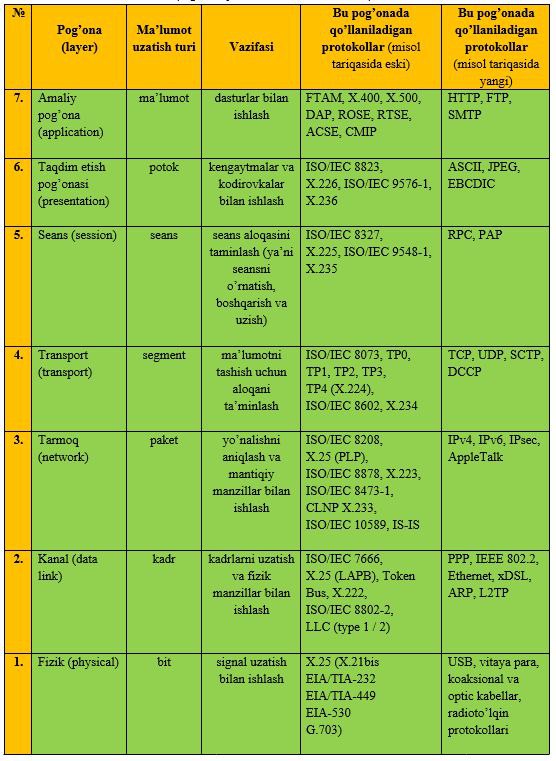 | № | Pog'ona (layer) | Ma'lumot uzatish turi | Vazifasi | Bu pog'onada qo'llaniladigan protokollar (misol tariqasida eski) | Bu pog'onada qo'llaniladigan protokollar (misol tariqasida yangi) |
|---|---|---|---|---|---|
| 7. | Amaliy pog'ona (application) | ma'lumot | dasturlar bilan ishlash | FTAM, X.400, X.500, DAP, ROSE, RTSE, ACSE, CMIP | HTTP, FTP, SMTP |
| 6. | Taqdim etish pog'onasi (presentation) | potok | kengaytmalar va kodirovkalar bilan ishlash | ISO/IEC 8823, X.226, ISO/IEC 9576-1, X.236 | ASCII, JPEG, EBCDIC |
| 5. | Seans (session) | seans | seans aloqasini taminlash (ya'ni seansni o'rnatish, boshqarish va uzish) | ISO/IEC 8327, X.225, ISO/IEC 9548-1, X.235 | RPC, PAP |
| 4. | Transport (transport) | segment | ma'lumotni tashish uchun aloqani ta'minlash | ISO/IEC 8073, TP0, TP1, TP2, TP3, TP4 (X.224), ISO/IEC 8602, X.234 | TCP, UDP, SCTP, DCCP |
| 3. | Tarmoq (network) | paket | yo'nalishni aniqlash va mantiqiy manzillar bilan ishlash | ISO/IEC 8208, X.25 (PLP), ISO/IEC 8878, X.223, ISO/IEC 8473-1, CLNP X.233, ISO/IEC 10589, IS-IS | IPv4, IPv6, IPsec, AppleTalk |
| 2. | Kanal (data link) | kadr | kadrlarni uzatish va fizik manzillar bilan ishlash | ISO/IEC 7666, X.25 (LAPB), Token Bus, X.222, ISO/IEC 8802-2, LLC (type 1 / 2) | PPP, IEEE 802.2, Ethernet, xDSL, ARP, L2TP |
| 1. | Fizik (physical) | bit | signal uzatish bilan ishlash | X.25 (X.21bis EIA/TIA-232 EIA/TIA-449 EIA-530 G.703) | USB, vitaya para, koaksional va optic kabellar, radioto'lqin protokollari |